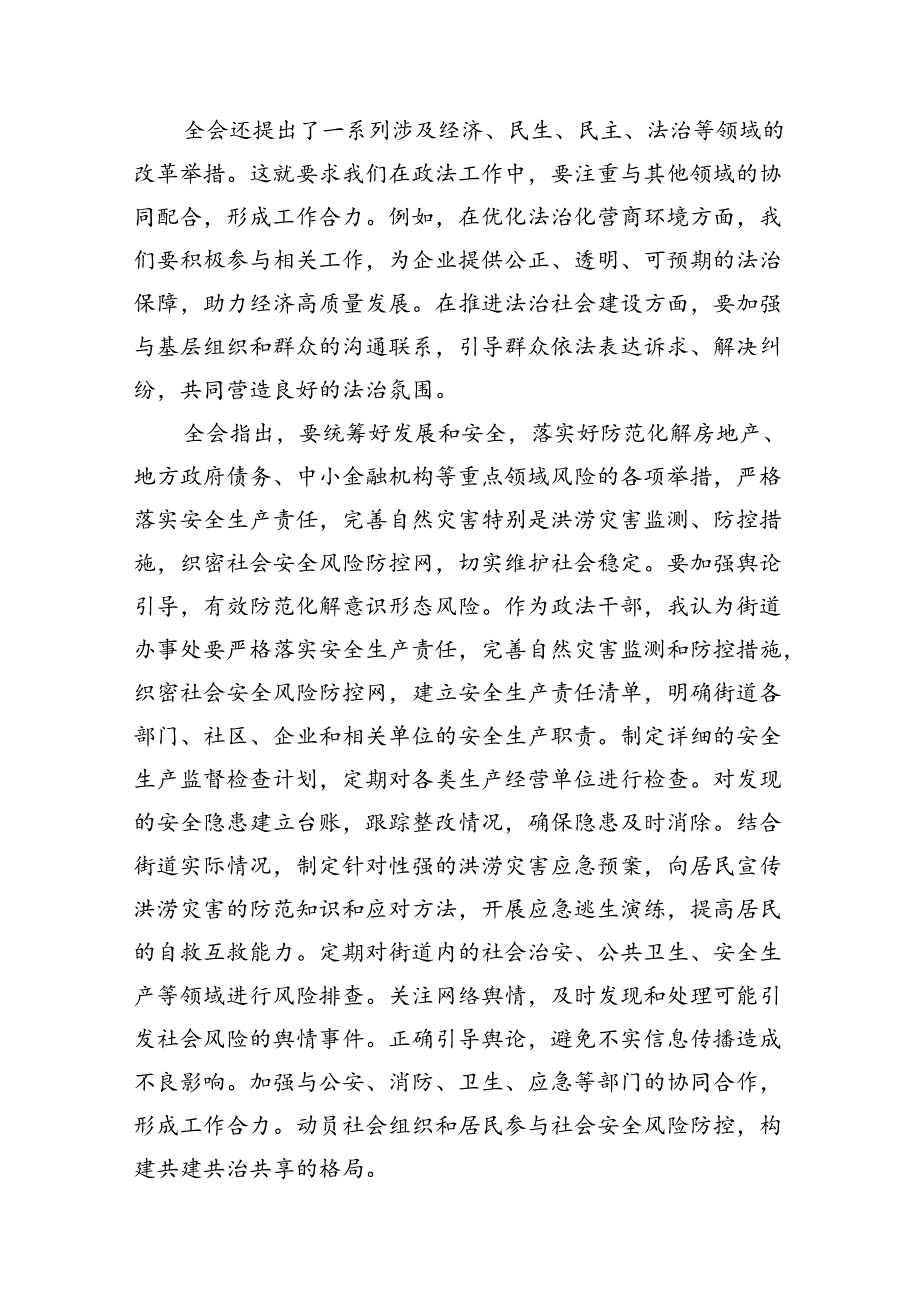 全会还提出了一系列涉及经济、民生、民主、法治等领域的改革举措。这就要求我们在政法工作中，要注重与其他领域的协同配合，形成工作合力。例如，在优化法治化营商环境方面，我们要积极参与相关工作，为企业提供公正、透明、可预期的法治保障，助力经济高质量发展。在推进法治社会建设方面，要加强与基层组织和群众的沟通联系，引导群众依法表达诉求、解决纠纷，共同营造良好的法治氛围。

全会指出，要统筹好发展和安全，落实好防范化解房地产、地方政府债务、中小金融机构等重点领域风险的各项举措，严格落实安全生产责任，完善自然灾害特别是洪涝灾害监测、防控措施，织密社会安全风险防控网，切实维护社会稳定。要加强舆论引导，有效防范化解意识形态风险。作为政法干部，我认为街道办事处要严格落实安全生产责任，完善自然灾害监测和防控措施，织密社会安全风险防控网，建立安全生产责任清单，明确街道各部门、社区、企业和相关单位的安全生产职责。制定详细的安全生产监督检查计划，定期对各类生产经营单位进行检查。对发现的安全隐患建立台账，跟踪整改情况，确保隐患及时消除。结合街道实际情况，制定针对性强的洪涝灾害应急预案，向居民宣传洪涝灾害的防范知识和应对方法，开展应急逃生演练，提高居民的自救互救能力。定期对街道内的社会治安、公共卫生、安全生产等领域进行风险排查。关注网络舆情，及时发现和处理可能引发社会风险的舆情事件。正确引导舆论，避免不实信息传播造成不良影响。加强与公安、消防、卫生、应急等部门的协同合作，形成工作合力。动员社会组织和居民参与社会安全风险防控，构建共建共治共享的格局。